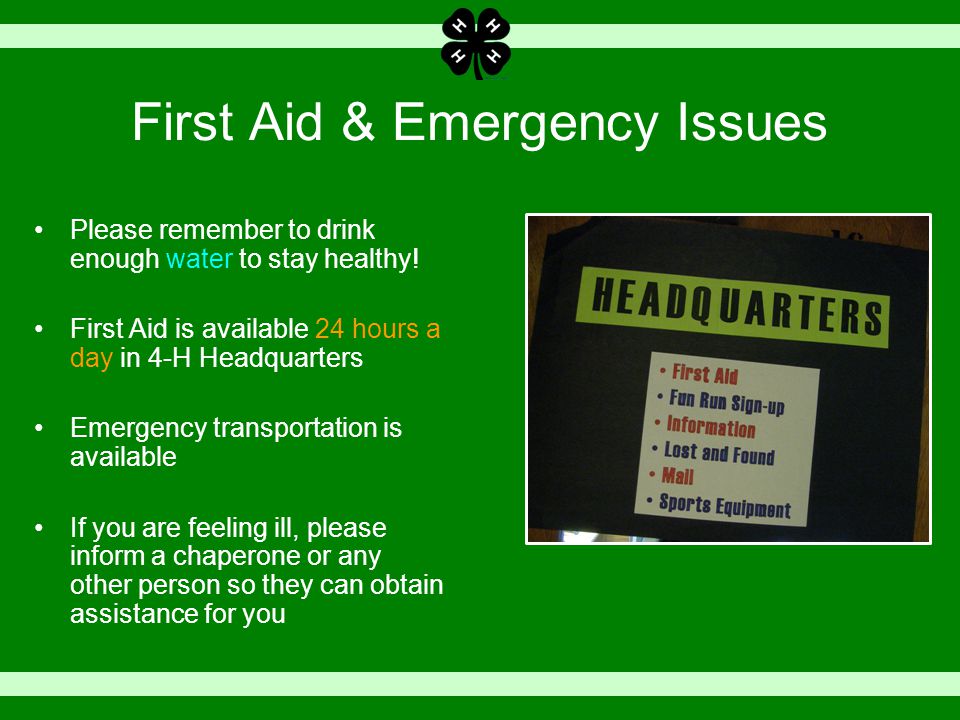 H H H H

First Aid & Emergency Issues

• Please remember to drink enough water to stay healthy!

• First Aid is available 24 hours a day in 4-H Headquarters

• Emergency transportation is available

• If you are feeling ill, please inform a chaperone or any other person so they can obtain assistance for you

HEADQUARTERS

• First Aid
• Fun Run Sign-up
• Information
• Lost and Found
• Mail
• Sports Equipment